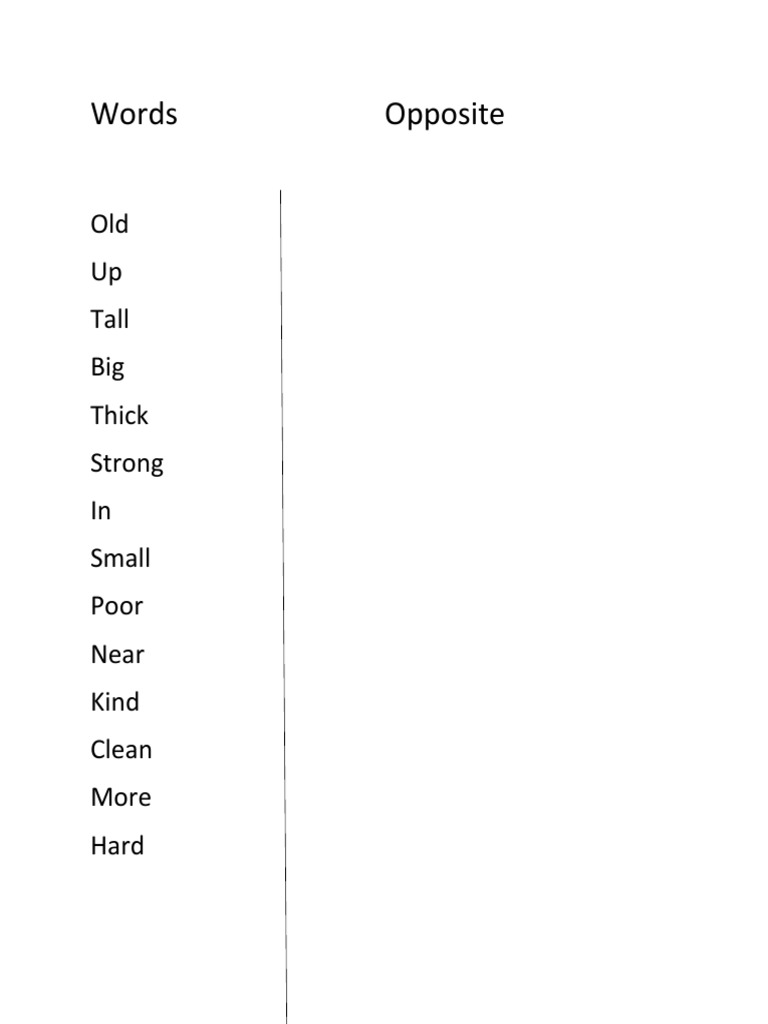 | Words | Opposite |
|---|---|
| Old | |
| Up | |
| Tall | |
| Big | |
| Thick | |
| Strong | |
| In | |
| Small | |
| Poor | |
| Near | |
| Kind | |
| Clean | |
| More | |
| Hard | |